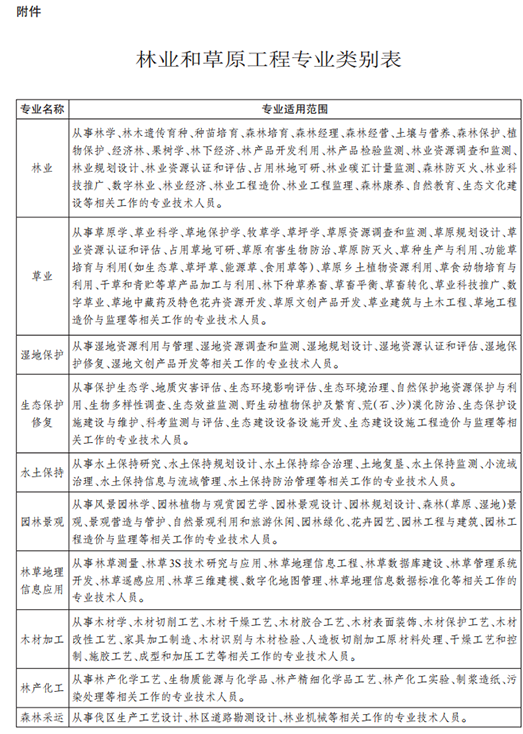 附件

林业和草原工程专业类别表

| 专业名称 | 专业适用范围 |
|---|---|
| 林业 | 从事林学、林木遗传育种、种苗培育、森林培育、森林经理、森林经营、土壤与营养、森林保护、植物保护、经济林、果树学、林下经济、林产品开发利用、林产品检验监测、林业资源调查和监测、林业规划设计、林业资源认证和评估、占用林地可研、林业碳汇计量监测、森林防灭火、林业科技推广、数字林业、林业经济、林业工程造价、林业工程监理、森林康养、自然教育、生态文化建设等相关工作的专业技术人员。 |
| 草业 | 从事草原学、草业科学、草地保护学、牧草学、草坪学、草原资源调查和监测、草原规划设计、草业资源认证和评估、占用草地可研、草原有害生物防治、草原防灭火、草种生产与利用、功能草培育与利用(如生态草、草坪草、能源草、食用草等)、草原乡土植物资源利用、草食动物培育与利用、干草和青贮等草产品加工与利用、林下种草养畜、草畜平衡、草畜转化、草业科技推广、数字草业、草地中藏药及特色花卉资源开发、草原文创产品开发、草业建筑与土木工程、草地工程造价与监理等相关工作的专业技术人员。 |
| 湿地保护 | 从事湿地资源利用与管理、湿地资源调查和监测、湿地规划设计、湿地资源认证和评估、湿地保护修复、湿地文创产品开发等相关工作的专业技术人员。 |
| 生态保护修复 | 从事保护生态学、地质灾害评估、生态环境影响评估、生态环境治理、自然保护地资源保护与利用、生物多样性调查、生态效益监测、野生动植物保护及繁育、荒(石、沙)漠化防治、生态保护设施建设与维护、科考监测与评估、生态建设设备设施开发、生态建设设施工程造价与监理等相关工作的专业技术人员。 |
| 水土保持 | 从事水土保持研究、水土保持规划设计、水土保持综合治理、土地复垦、水土保持监测、小流域治理、水土保持信息与流域管理、水土保持防治管理等相关工作的专业技术人员。 |
| 园林景观 | 从事风景园林学、园林植物与观赏园艺学、园林景观设计、园林规划设计、森林(草原、湿地)景观、景观营造与管护、自然景观利用和旅游休闲、园林绿化、花卉园艺、园林工程与建筑、园林工程造价与监理等相关工作的专业技术人员。 |
| 林草地理信息应用 | 从事林草测量、林草3S技术研究与应用、林草地理信息工程、林草数据库建设、林草管理系统开发、林草遥感应用、林草三维建模、数字化地图管理、林草地理信息数据标准化等相关工作的专业技术人员。 |
| 木材加工 | 从事木材学、木材切削工艺、木材干燥工艺、木材胶合工艺、木材表面装饰、木材保护工艺、木材改性工艺、家具加工制造、木材识别与木材检验、人造板切削加工原材料处理、干燥工艺和控制、施胶工艺、成型和加压工艺等相关工作的专业技术人员。 |
| 林产化工 | 从事林产化学工艺、生物质能源与化学品、林产精细化学品工艺、林产化工实验、制浆造纸、污染处理等相关工作的专业技术人员。 |
| 森林采运 | 从事伐区生产工艺设计、林区道路勘测设计、林业机械等相关工作的专业技术人员。 |